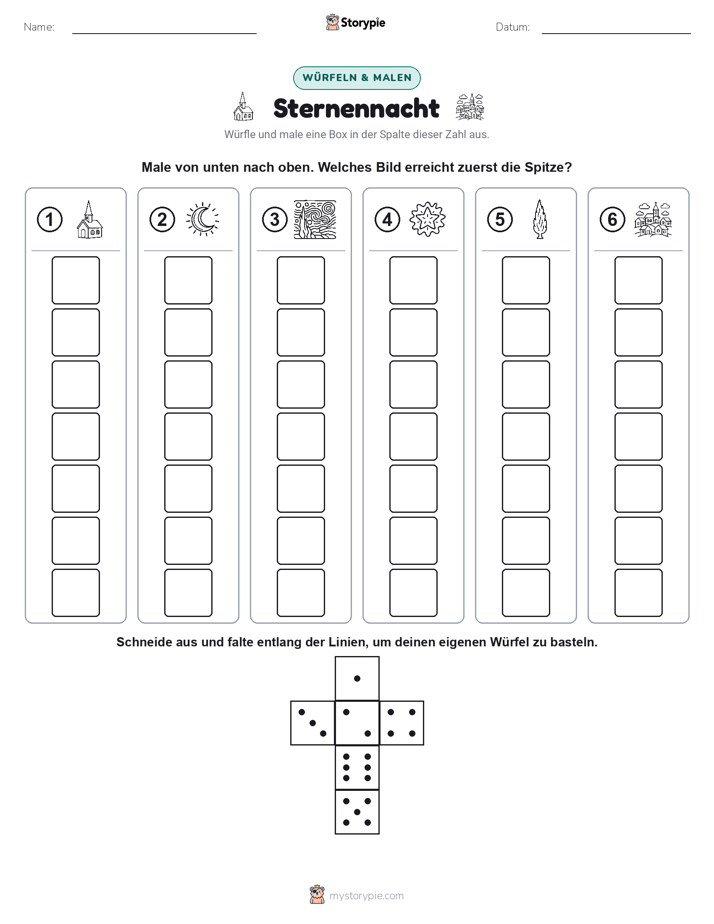 Name:

Storypie

Datum:

WÜRFELN & MALEN

Sternennacht

Würfle und male eine Box in der Spalte dieser Zahl aus.

Male von unten nach oben. Welches Bild erreicht zuerst die Spitze?

1

2

3

4

5

6

Schneide aus und falte entlang der Linien, um deinen eigenen Würfel zu basteln.

mystorypie.com